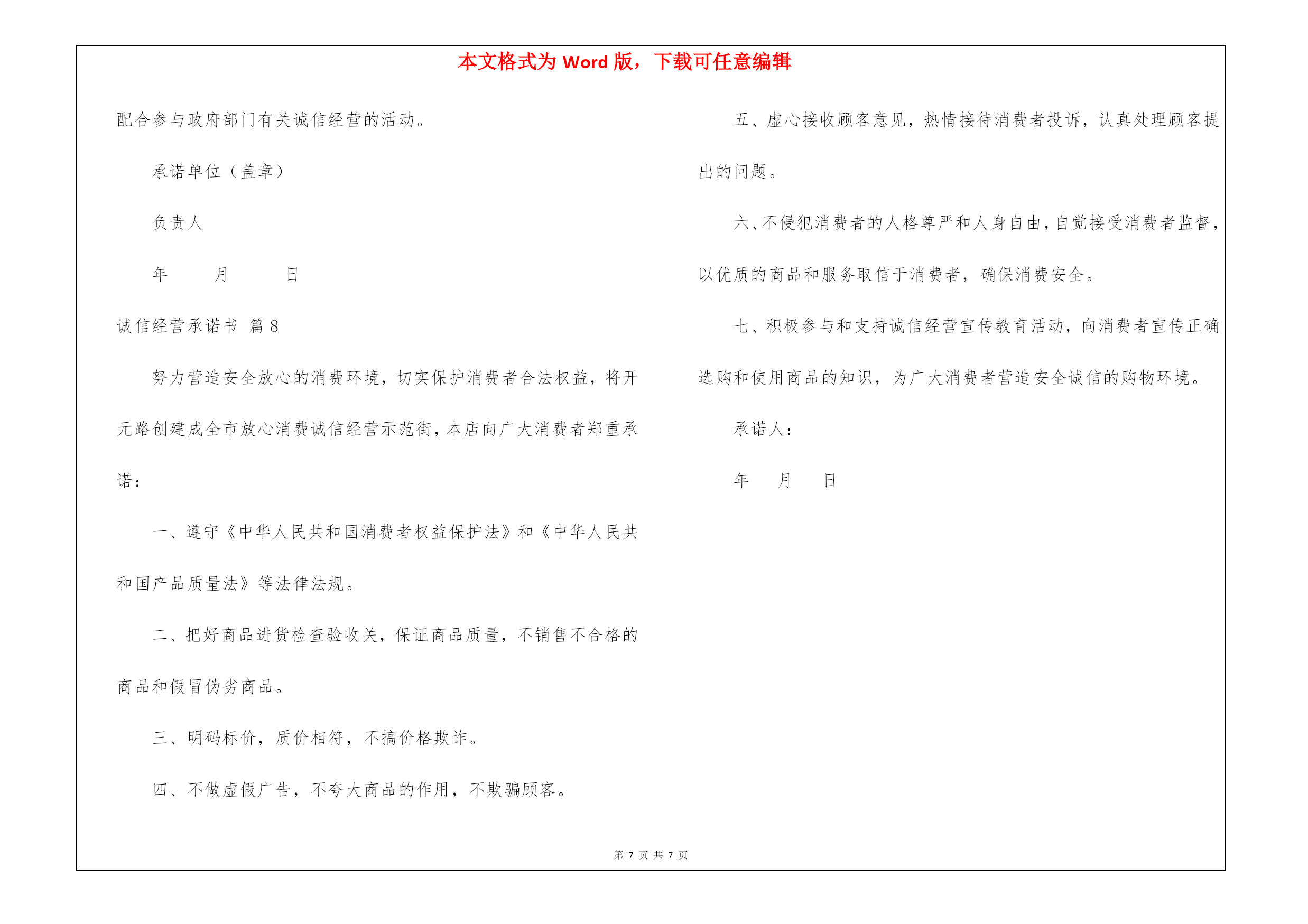 本文格式为 Word 版，下载可任意编辑

配合参与政府部门有关诚信经营的活动。

承诺单位（盖章）

负责人

年　　月　　日

诚信经营承诺书 篇 8

努力营造安全放心的消费环境，切实保护消费者合法权益，将开元路创建成全市放心消费诚信经营示范街，本店向广大消费者郑重承诺：

一、遵守《中华人民共和国消费者权益保护法》和《中华人民共和国产品质量法》等法律法规。

二、把好商品进货检查验收关，保证商品质量，不销售不合格的商品和假冒伪劣商品。

三、明码标价，质价相符，不搞价格欺诈。

四、不做虚假广告，不夸大商品的作用，不欺骗顾客。

五、虚心接收顾客意见，热情接待消费者投诉，认真处理顾客提出的问题。

六、不侵犯消费者的人格尊严和人身自由，自觉接受消费者监督，以优质的商品和服务取信于消费者，确保消费安全。

七、积极参与和支持诚信经营宣传教育活动，向消费者宣传正确选购和使用商品的知识，为广大消费者营造安全诚信的购物环境。

承诺人：

年　　月　　日

第 7 页 共 7 页